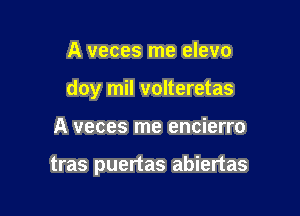 A veces me elevo
doy mil volteretas
A veces me encierro
tras puertas abiertas